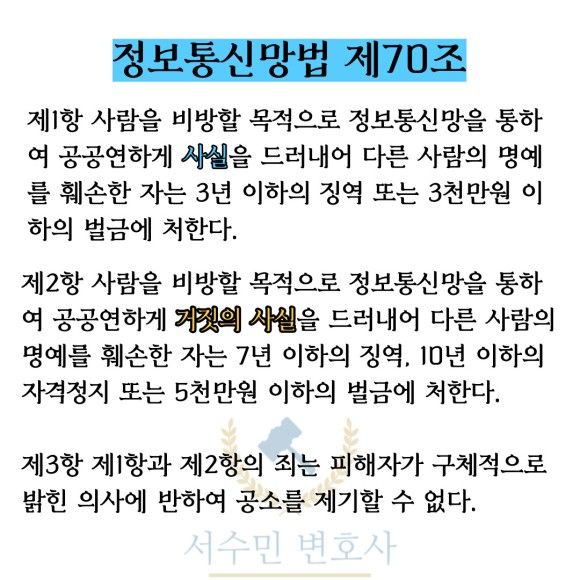 정보통신망법 제70조

제1항 사람을 비방할 목적으로 정보통신망을 통하여 공공연하게 사실을 드러내어 다른 사람의 명예를 훼손한 자는 3년 이하의 징역 또는 3천만원 이하의 벌금에 처한다.

제2항 사람을 비방할 목적으로 정보통신망을 통하여 공공연하게 거짓의 사실을 드러내어 다른 사람의 명예를 훼손한 자는 7년 이하의 징역, 10년 이하의 자격정지 또는 5천만원 이하의 벌금에 처한다.

제3항 제1항과 제2항의 죄는 피해자가 구체적으로 밝힌 의사에 반하여 공소를 제기할 수 없다.

서수민 변호사